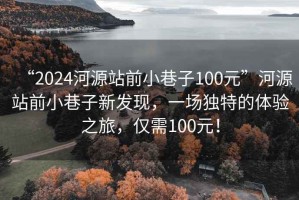 “2024河源站前小巷子100元” 河源站前小巷子新发现，一场独特的体验之旅，仅需100元！